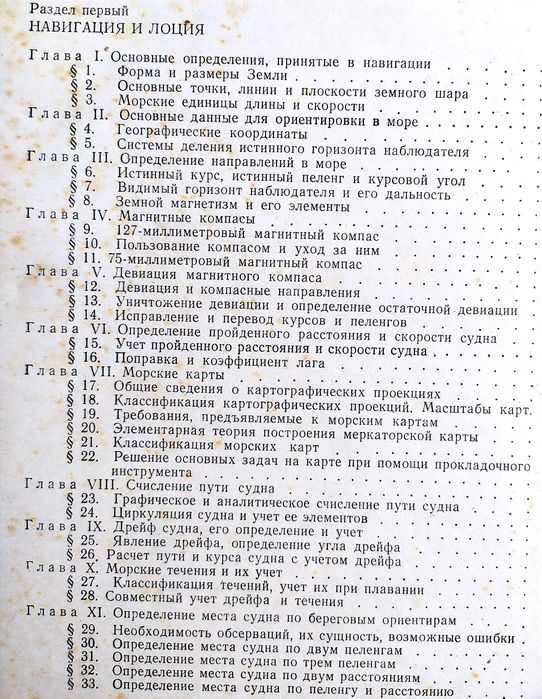 Раздел первый
НАВИГАЦИЯ И ЛОЦИЯ

Глава I. Основные определения, принятые в навигации
§ 1. Форма и размеры Земли
§ 2. Основные точки, линии и плоскости земного шара
§ 3. Морские единицы длины и скорости
Глава II. Основные данные для ориентировки в море
§ 4. Географические координаты
§ 5. Системы деления истинного горизонта наблюдателя
Глава III. Определение направлений в море
§ 6. Истинный курс, истинный пеленг и курсовой угол
§ 7. Видимый горизонт наблюдателя и его дальность
§ 8. Земной магнетизм и его элементы
Глава IV. Магнитные компасы
§ 9. 127-миллиметровый магнитный компас
§ 10. Пользование компасом и уход за ним
§ 11. 75-миллиметровый магнитный компас
Глава V. Девиация магнитного компаса
§ 12. Девиация и компасные направления
§ 13. Уничтожение девиации и определение остаточной девиации
§ 14. Исправление и перевод курсов и пеленгов
Глава VI. Определение пройденного расстояния и скорости судна
§ 15. Учет пройденного расстояния и скорости судна
§ 16. Поправка и коэффициент лага
Глава VII. Морские карты
§ 17. Общие сведения о картографических проекциях
§ 18. Классификация картографических проекций. Масштабы карт.
§ 19. Требования, предъявляемые к морским картам
§ 20. Элементарная теория построения меркаторской карты
§ 21. Классификация морских карт
§ 22. Решение основных задач на карте при помощи прокладочного инструмента
Глава VIII. Счисление пути судна
§ 23. Графическое и аналитическое счисление пути судна
§ 24. Циркуляция судна и учет ее элементов
Глава IX. Дрейф судна, его определение и учет
§ 25. Явление дрейфа, определение угла дрейфа
§ 26. Расчет пути и курса судна с учетом дрейфа
Глава X. Морские течения и их учет
§ 27. Классификация течений, учет их при плавании
§ 28. Совместный учет дрейфа и течения
Глава XI. Определение места судна по береговым ориентирам
§ 29. Необходимость обсерваций, их сущность, возможные ошибки
§ 30. Определение места судна по двум пеленгам
§ 31. Определение места судна по трем пеленгам
§ 32. Определение места судна по двум расстояниям
§ 33. Определение места судна по пеленгу и расстоянию